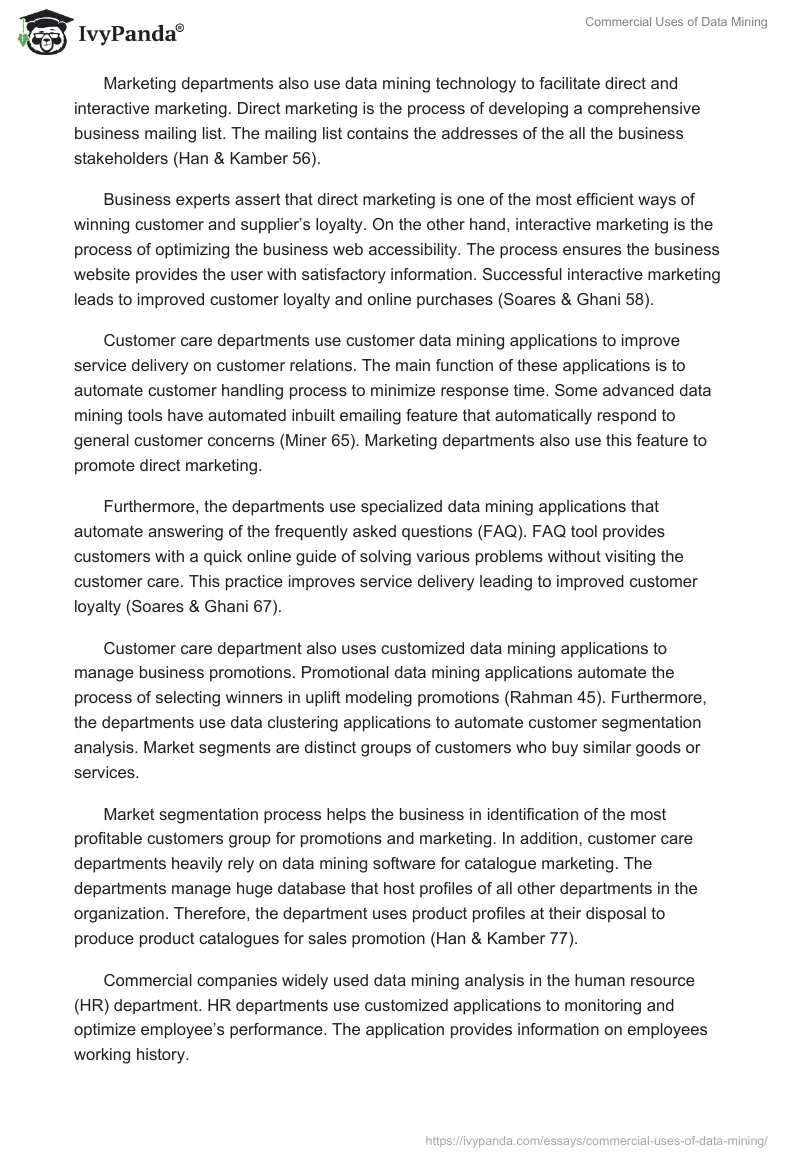 IvyPanda®

Commercial Uses of Data Mining

Marketing departments also use data mining technology to facilitate direct and interactive marketing. Direct marketing is the process of developing a comprehensive business mailing list. The mailing list contains the addresses of the all the business stakeholders (Han & Kamber 56).

Business experts assert that direct marketing is one of the most efficient ways of winning customer and supplier's loyalty. On the other hand, interactive marketing is the process of optimizing the business web accessibility. The process ensures the business website provides the user with satisfactory information. Successful interactive marketing leads to improved customer loyalty and online purchases (Soares & Ghani 58).

Customer care departments use customer data mining applications to improve service delivery on customer relations. The main function of these applications is to automate customer handling process to minimize response time. Some advanced data mining tools have automated inbuilt emailing feature that automatically respond to general customer concerns (Miner 65). Marketing departments also use this feature to promote direct marketing.

Furthermore, the departments use specialized data mining applications that automate answering of the frequently asked questions (FAQ). FAQ tool provides customers with a quick online guide of solving various problems without visiting the customer care. This practice improves service delivery leading to improved customer loyalty (Soares & Ghani 67).

Customer care department also uses customized data mining applications to manage business promotions. Promotional data mining applications automate the process of selecting winners in uplift modeling promotions (Rahman 45). Furthermore, the departments use data clustering applications to automate customer segmentation analysis. Market segments are distinct groups of customers who buy similar goods or services.

Market segmentation process helps the business in identification of the most profitable customers group for promotions and marketing. In addition, customer care departments heavily rely on data mining software for catalogue marketing. The departments manage huge database that host profiles of all other departments in the organization. Therefore, the department uses product profiles at their disposal to produce product catalogues for sales promotion (Han & Kamber 77).

Commercial companies widely used data mining analysis in the human resource (HR) department. HR departments use customized applications to monitoring and optimize employee's performance. The application provides information on employees working history.

https://ivypanda.com/essays/commercial-uses-of-data-mining/